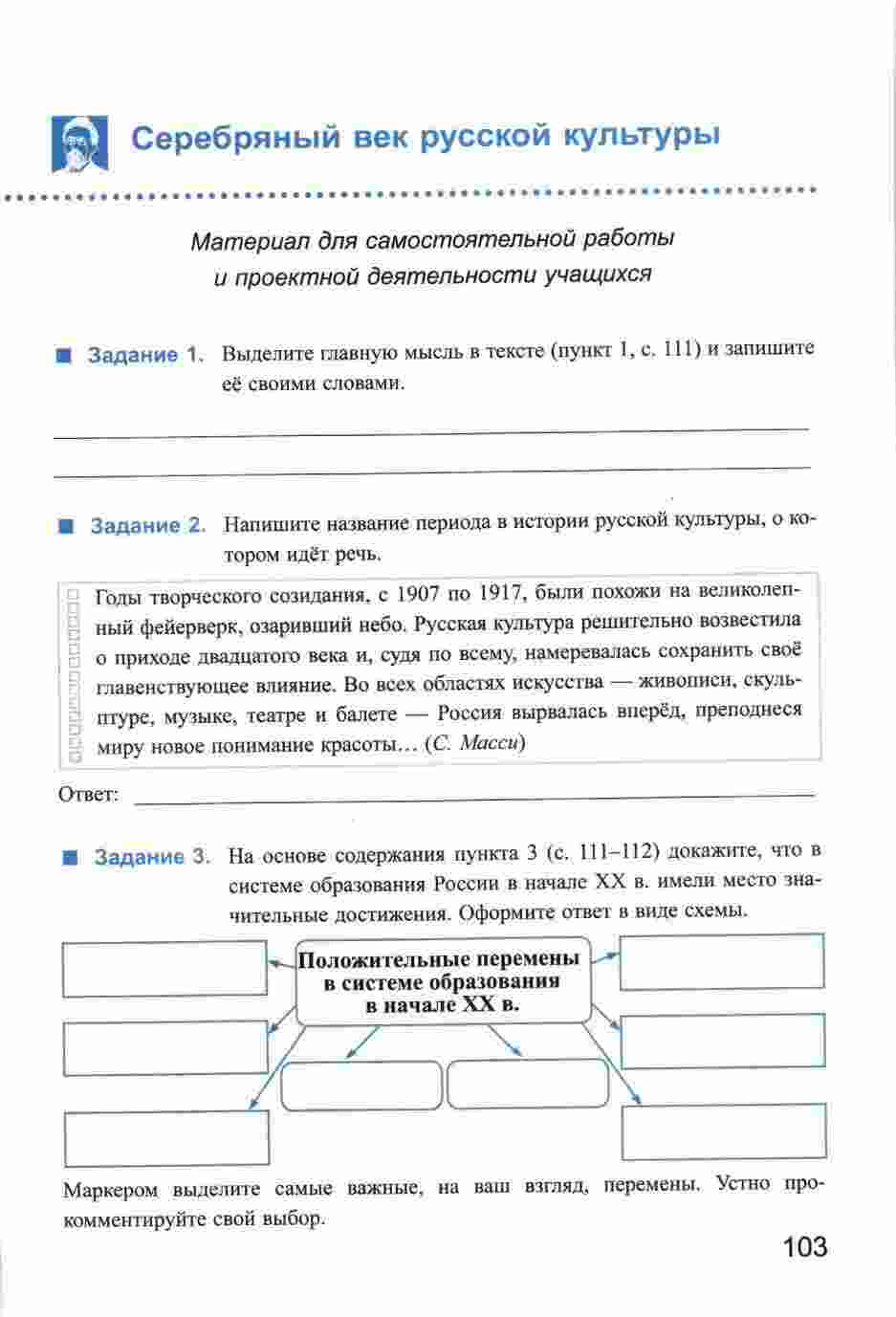 Серебряный век русской культуры

Материал для самостоятельной работы и проектной деятельности учащихся

Задание 1. Выделите главную мысль в тексте (пункт 1, с. 111) и запишите её своими словами.

Задание 2. Напишите название периода в истории русской культуры, о котором идёт речь.

Годы творческого созидания, с 1907 по 1917, были похожи на великолепный фейерверк, озаривший небо. Русская культура решительно возвестила о приходе двадцатого века и, судя по всему, намеревалась сохранить своё главенствующее влияние. Во всех областях искусства — живописи, скульптуре, музыке, театре и балете — Россия вырвалась вперёд, преподнеся миру новое понимание красоты... (С. Масси)

Ответ:

Задание 3. На основе содержания пункта 3 (с. 111–112) докажите, что в системе образования России в начале XX в. имели место значительные достижения. Оформите ответ в виде схемы.

Положительные перемены в системе образования в начале XX в.

Маркером выделите самые важные, на ваш взгляд, перемены. Устно прокомментируйте свой выбор.

103